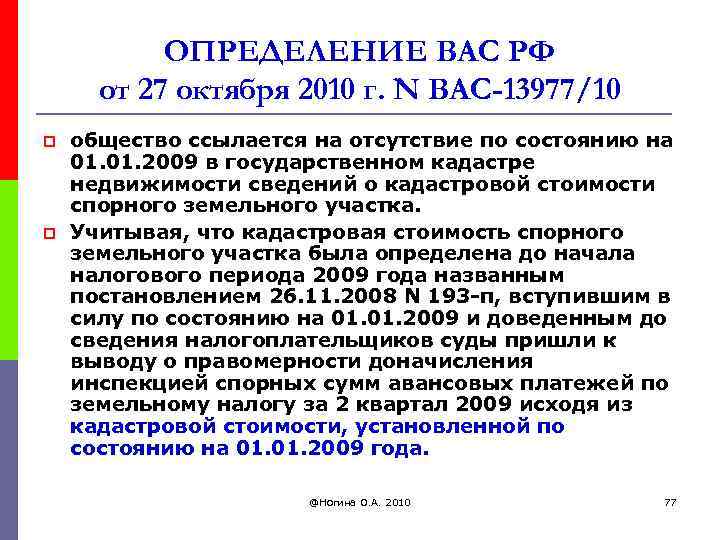 ОПРЕДЕЛЕНИЕ ВАС РФ от 27 октября 2010 г. N ВАС-13977/10

общество ссылается на отсутствие по состоянию на 01.01.2009 в государственном кадастре недвижимости сведений о кадастровой стоимости спорного земельного участка.

Учитывая, что кадастровая стоимость спорного земельного участка была определена до начала налогового периода 2009 года названным постановлением 26.11.2008 N 193-п, вступившим в силу по состоянию на 01.01.2009 и доведенным до сведения налогоплательщиков суды пришли к выводу о правомерности доначисления инспекцией спорных сумм авансовых платежей по земельному налогу за 2 квартал 2009 исходя из кадастровой стоимости, установленной по состоянию на 01.01.2009 года.

@Ногина О.А. 2010

77